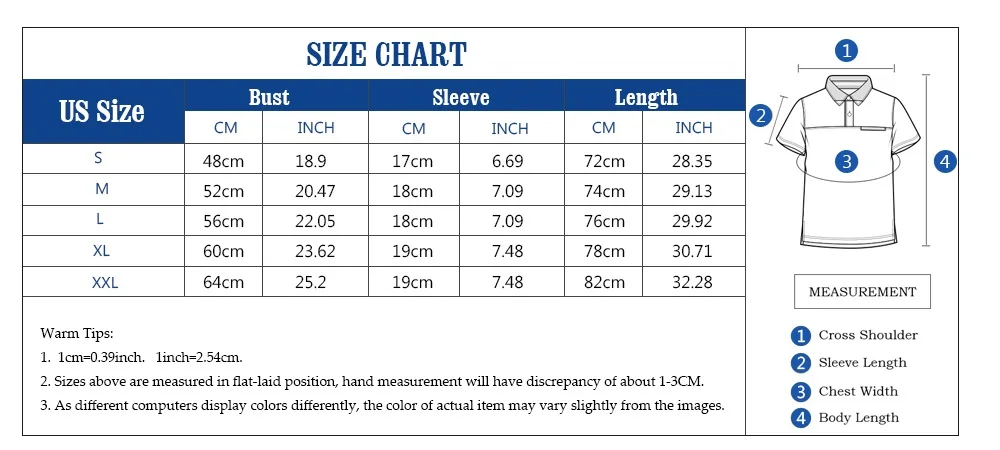 SIZE CHART

| US Size | Bust CM | Bust INCH | Sleeve CM | Sleeve INCH | Length CM | Length INCH |
|---|---|---|---|---|---|---|
| S | 48cm | 18.9 | 17cm | 6.69 | 72cm | 28.35 |
| M | 52cm | 20.47 | 18cm | 7.09 | 74cm | 29.13 |
| L | 56cm | 22.05 | 18cm | 7.09 | 76cm | 29.92 |
| XL | 60cm | 23.62 | 19cm | 7.48 | 78cm | 30.71 |
| XXL | 64cm | 25.2 | 19cm | 7.48 | 82cm | 32.28 |

Warm Tips:
1. 1cm=0.39inch. 1inch=2.54cm.
2. Sizes above are measured in flat-laid position, hand measurement will have discrepancy of about 1-3CM.
3. As different computers display colors differently, the color of actual item may vary slightly from the images.

1
2
3
4

MEASUREMENT

1 Cross Shoulder
2 Sleeve Length
3 Chest Width
4 Body Length